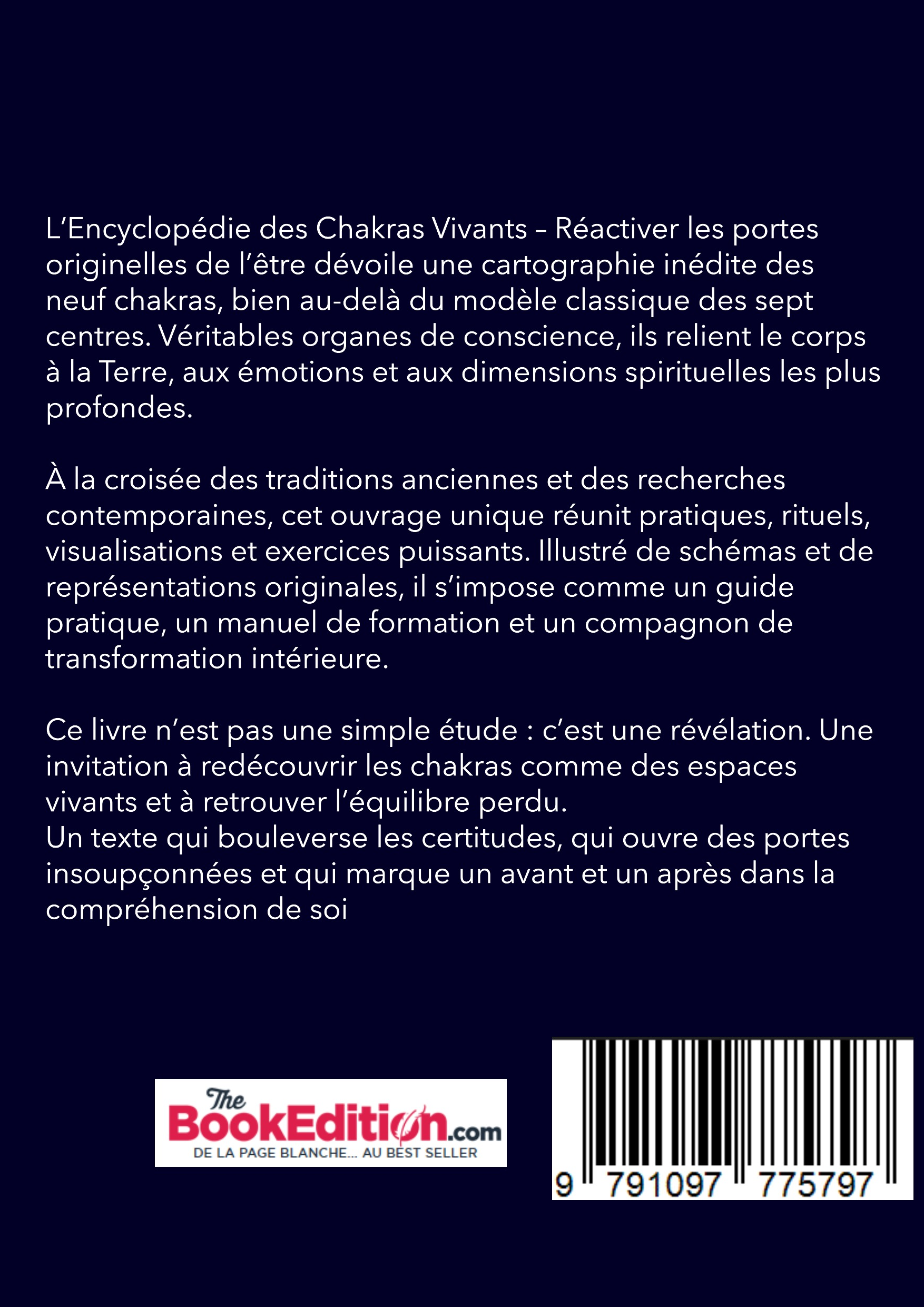 L'Encyclopédie des Chakras Vivants – Réactiver les portes originelles de l'être dévoile une cartographie inédite des neuf chakras, bien au-delà du modèle classique des sept centres. Véritables organes de conscience, ils relient le corps à la Terre, aux émotions et aux dimensions spirituelles les plus profondes.

À la croisée des traditions anciennes et des recherches contemporaines, cet ouvrage unique réunit pratiques, rituels, visualisations et exercices puissants. Illustré de schémas et de représentations originales, il s'impose comme un guide pratique, un manuel de formation et un compagnon de transformation intérieure.

Ce livre n'est pas une simple étude : c'est une révélation. Une invitation à redécouvrir les chakras comme des espaces vivants et à retrouver l'équilibre perdu.
Un texte qui bouleverse les certitudes, qui ouvre des portes insoupçonnées et qui marque un avant et un après dans la compréhension de soi

The BookEdition.com
DE LA PAGE BLANCHE... AU BEST SELLER

9 791097 775797